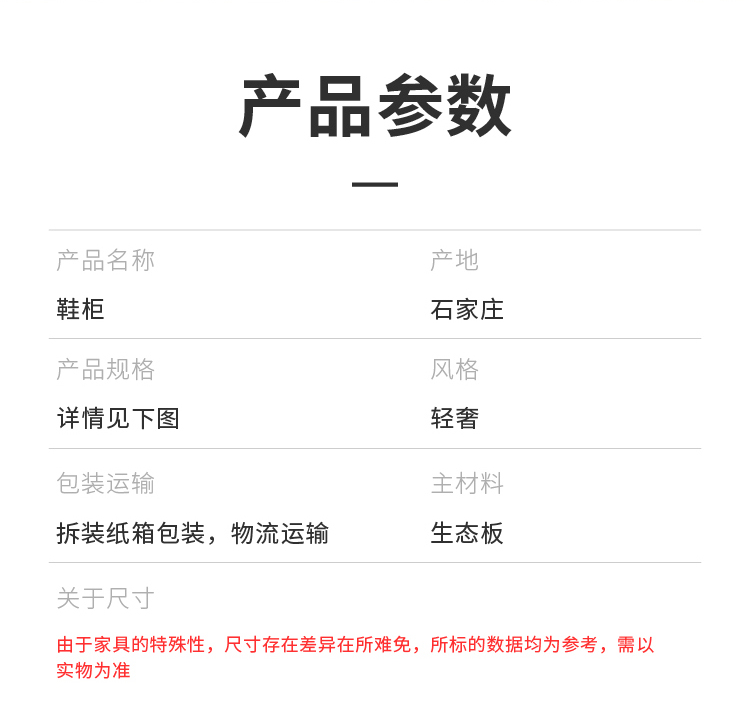 产品参数

产品名称
鞋柜

产地
石家庄

产品规格
详情见下图

风格
轻奢

包装运输
拆装纸箱包装，物流运输

主材料
生态板

关于尺寸

由于家具的特殊性，尺寸存在差异在所难免，所标的数据均为参考，需以实物为准